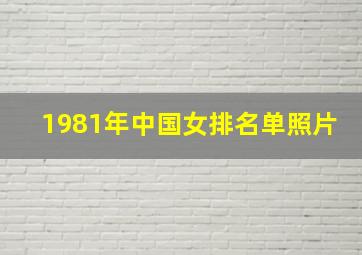 1981年中国女排名单照片